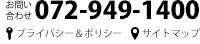 お問い合わせ 072-949-1400

プライバシー＆ポリシー

サイトマップ